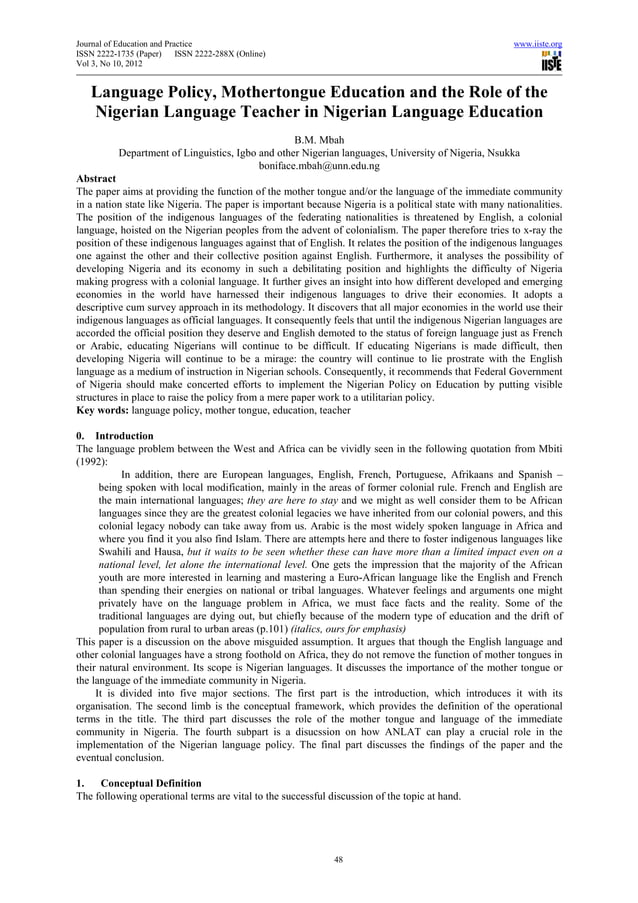 Journal of Education and Practice
ISSN 2222-1735 (Paper) ISSN 2222-288X (Online)
Vol 3, No 10, 2012

www.iiste.org

IISTE

Language Policy, Mothertongue Education and the Role of the Nigerian Language Teacher in Nigerian Language Education

B.M. Mbah
Department of Linguistics, Igbo and other Nigerian languages, University of Nigeria, Nsukka
boniface.mbah@unn.edu.ng

Abstract
The paper aims at providing the function of the mother tongue and/or the language of the immediate community in a nation state like Nigeria. The paper is important because Nigeria is a political state with many nationalities. The position of the indigenous languages of the federating nationalities is threatened by English, a colonial language, hoisted on the Nigerian peoples from the advent of colonialism. The paper therefore tries to x-ray the position of these indigenous languages against that of English. It relates the position of the indigenous languages one against the other and their collective position against English. Furthermore, it analyses the possibility of developing Nigeria and its economy in such a debilitating position and highlights the difficulty of Nigeria making progress with a colonial language. It further gives an insight into how different developed and emerging economies in the world have harnessed their indigenous languages to drive their economies. It adopts a descriptive cum survey approach in its methodology. It discovers that all major economies in the world use their indigenous languages as official languages. It consequently feels that until the indigenous Nigerian languages are accorded the official position they deserve and English demoted to the status of foreign language just as French or Arabic, educating Nigerians will continue to be difficult. If educating Nigerians is made difficult, then developing Nigeria will continue to be a mirage: the country will continue to lie prostrate with the English language as a medium of instruction in Nigerian schools. Consequently, it recommends that Federal Government of Nigeria should make concerted efforts to implement the Nigerian Policy on Education by putting visible structures in place to raise the policy from a mere paper work to a utilitarian policy.
Key words: language policy, mother tongue, education, teacher

0. Introduction
The language problem between the West and Africa can be vividly seen in the following quotation from Mbiti (1992):

In addition, there are European languages, English, French, Portuguese, Afrikaans and Spanish – being spoken with local modification, mainly in the areas of former colonial rule. French and English are the main international languages; they are here to stay and we might as well consider them to be African languages since they are the greatest colonial legacies we have inherited from our colonial powers, and this colonial legacy nobody can take away from us. Arabic is the most widely spoken language in Africa and where you find it you also find Islam. There are attempts here and there to foster indigenous languages like Swahili and Hausa, but it waits to be seen whether these can have more than a limited impact even on a national level, let alone the international level. One gets the impression that the majority of the African youth are more interested in learning and mastering a Euro-African language like the English and French than spending their energies on national or tribal languages. Whatever feelings and arguments one might privately have on the language problem in Africa, we must face facts and the reality. Some of the traditional languages are dying out, but chiefly because of the modern type of education and the drift of population from rural to urban areas (p.101) (italics, ours for emphasis)

This paper is a discussion on the above misguided assumption. It argues that though the English language and other colonial languages have a strong foothold on Africa, they do not remove the function of mother tongues in their natural environment. Its scope is Nigerian languages. It discusses the importance of the mother tongue or the language of the immediate community in Nigeria.

It is divided into five major sections. The first part is the introduction, which introduces it with its organisation. The second limb is the conceptual framework, which provides the definition of the operational terms in the title. The third part discusses the role of the mother tongue and language of the immediate community in Nigeria. The fourth subpart is a disucssion on how ANLAT can play a crucial role in the implementation of the Nigerian language policy. The final part discusses the findings of the paper and the eventual conclusion.

1. Conceptual Definition
The following operational terms are vital to the successful discussion of the topic at hand.

48